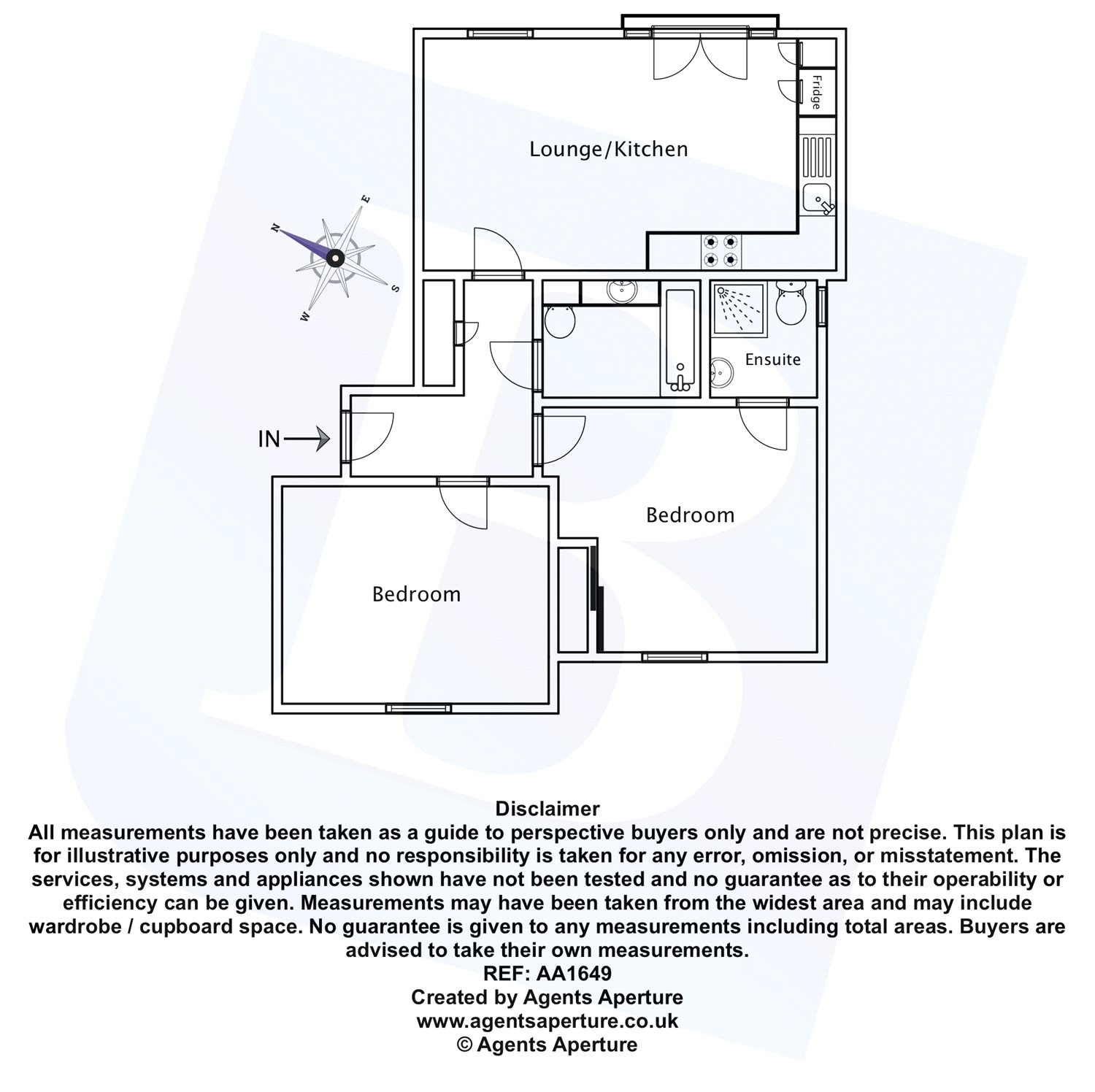 Fridge

Lounge/Kitchen

N
E
S
W

Ensuite

IN

Bedroom

Bedroom

Disclaimer
All measurements have been taken as a guide to perspective buyers only and are not precise. This plan is for illustrative purposes only and no responsibility is taken for any error, omission, or misstatement. The services, systems and appliances shown have not been tested and no guarantee as to their operability or efficiency can be given. Measurements may have been taken from the widest area and may include wardrobe / cupboard space. No guarantee is given to any measurements including total areas. Buyers are advised to take their own measurements.
REF: AA1649
Created by Agents Aperture
www.agentsaperture.co.uk
© Agents Aperture